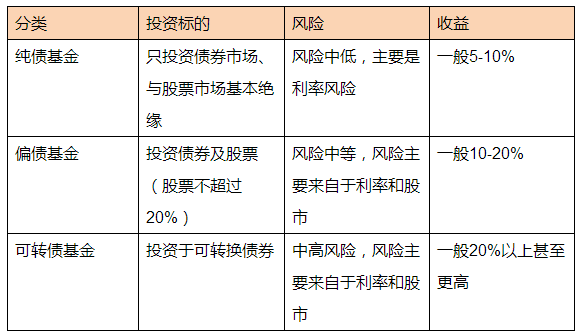 | 分类 | 投资标的 | 风险 | 收益 |
|---|---|---|---|
| 纯债基金 | 只投资债券市场、与股票市场基本绝缘 | 风险中低，主要是利率风险 | 一般5-10% |
| 偏债基金 | 投资债券及股票（股票不超过20%） | 风险中等，风险主要来自于利率和股市 | 一般10-20% |
| 可转债基金 | 投资于可转换债券 | 中高风险，风险主要来自于利率和股市 | 一般20%以上甚至更高 |